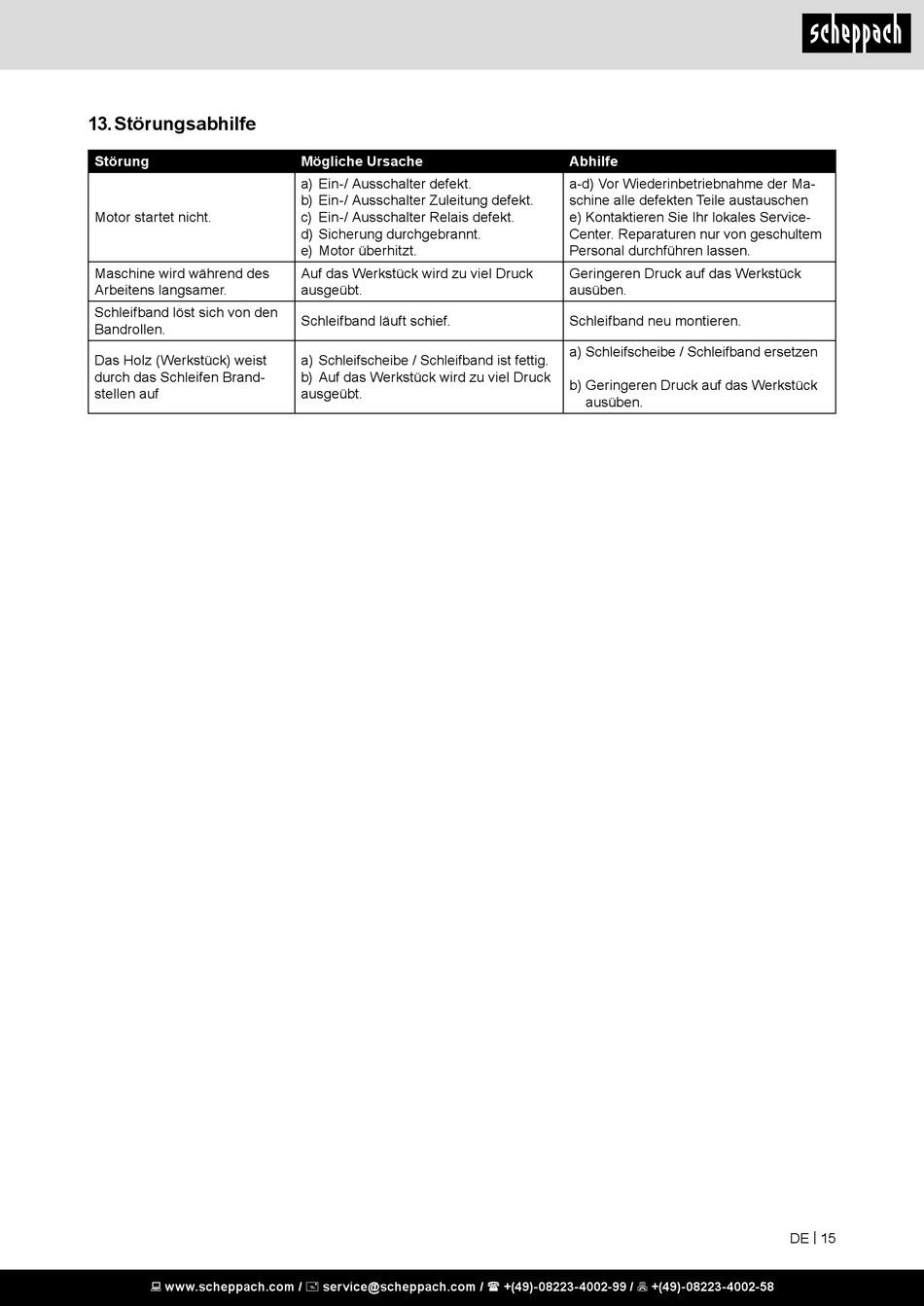 scheppach

13. Störungsabhilfe

| Störung | Mögliche Ursache | Abhilfe |
|---|---|---|
| Motor startet nicht. | a) Ein-/ Ausschalter defekt. b) Ein-/ Ausschalter Zuleitung defekt. c) Ein-/ Ausschalter Relais defekt. d) Sicherung durchgebrannt. e) Motor überhitzt. | a-d) Vor Wiederinbetriebnahme der Maschine alle defekten Teile austauschen e) Kontaktieren Sie Ihr lokales Service-Center. Reparaturen nur von geschultem Personal durchführen lassen. |
| Maschine wird während des Arbeitens langsamer. | Auf das Werkstück wird zu viel Druck ausgeübt. | Geringeren Druck auf das Werkstück ausüben. |
| Schleifband löst sich von den Bandrollen. | Schleifband läuft schief. | Schleifband neu montieren. |
| Das Holz (Werkstück) weist durch das Schleifen Brandstellen auf | a) Schleifscheibe / Schleifband ist fettig. b) Auf das Werkstück wird zu viel Druck ausgeübt. | a) Schleifscheibe / Schleifband ersetzen b) Geringeren Druck auf das Werkstück ausüben. |

DE | 15

www.scheppach.com / service@scheppach.com / +(49)-08223-4002-99 / +(49)-08223-4002-58